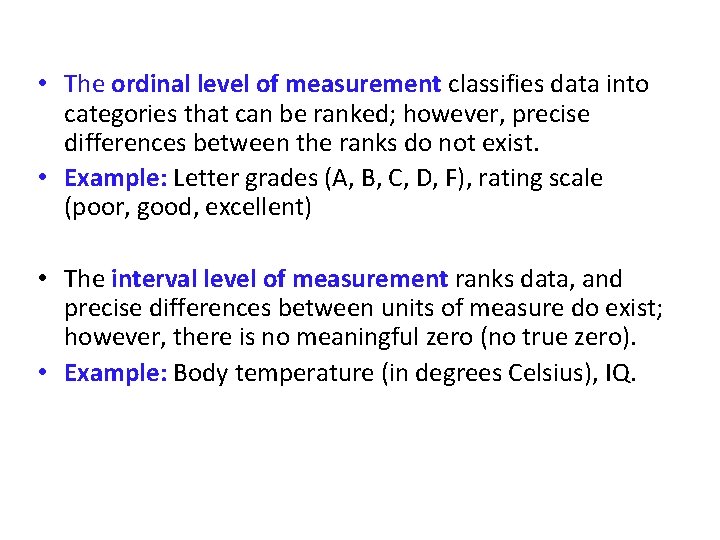 • The ordinal level of measurement classifies data into categories that can be ranked; however, precise differences between the ranks do not exist.
• Example: Letter grades (A, B, C, D, F), rating scale (poor, good, excellent)

• The interval level of measurement ranks data, and precise differences between units of measure do exist; however, there is no meaningful zero (no true zero).
• Example: Body temperature (in degrees Celsius), IQ.